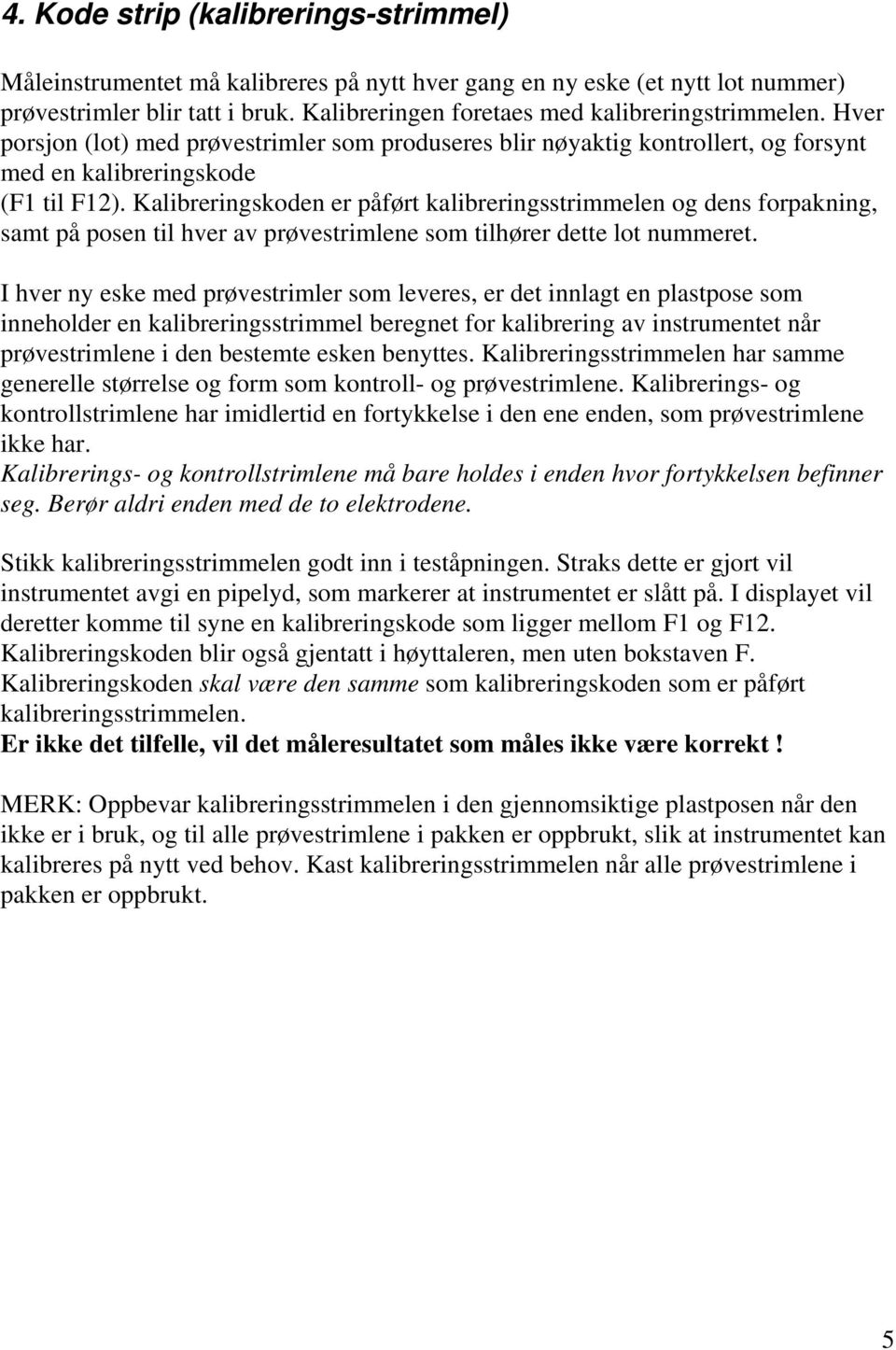 4. Kode strip (kalibrerings-strimmel)

Måleinstrumentet må kalibreres på nytt hver gang en ny eske (et nytt lot nummer) prøvestrimler blir tatt i bruk. Kalibreringen foretaes med kalibreringstrimmelen. Hver porsjon (lot) med prøvestrimler som produseres blir nøyaktig kontrollert, og forsynt med en kalibreringskode (F1 til F12). Kalibreringskoden er påført kalibreringsstrimmelen og dens forpakning, samt på posen til hver av prøvestrimlene som tilhører dette lot nummeret.

I hver ny eske med prøvestrimler som leveres, er det innlagt en plastpose som inneholder en kalibreringsstrimmel beregnet for kalibrering av instrumentet når prøvestrimlene i den bestemte esken benyttes. Kalibreringsstrimmelen har samme generelle størrelse og form som kontroll- og prøvestrimlene. Kalibrerings- og kontrollstrimlene har imidlertid en fortykkelse i den ene enden, som prøvestrimlene ikke har.
Kalibrerings- og kontrollstrimlene må bare holdes i enden hvor fortykkelsen befinner seg. Berør aldri enden med de to elektrodene.

Stikk kalibreringsstrimmelen godt inn i teståpningen. Straks dette er gjort vil instrumentet avgi en pipelyd, som markerer at instrumentet er slått på. I displayet vil deretter komme til syne en kalibreringskode som ligger mellom F1 og F12. Kalibreringskoden blir også gjentatt i høyttaleren, men uten bokstaven F. Kalibreringskoden skal være den samme som kalibreringskoden som er påført kalibreringsstrimmelen.
Er ikke det tilfelle, vil det måleresultatet som måles ikke være korrekt !

MERK: Oppbevar kalibreringsstrimmelen i den gjennomsiktige plastposen når den ikke er i bruk, og til alle prøvestrimlene i pakken er oppbrukt, slik at instrumentet kan kalibreres på nytt ved behov. Kast kalibreringsstrimmelen når alle prøvestrimlene i pakken er oppbrukt.

5